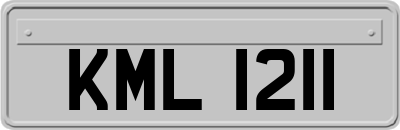 KML 1211